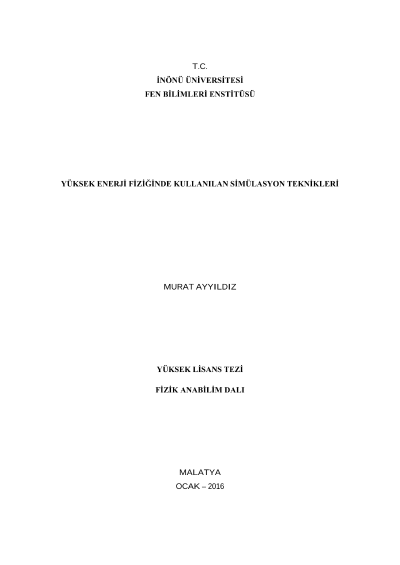 T.C.
İNÖNÜ ÜNİVERSİTESİ
FEN BİLİMLERİ ENSTİTÜSÜ

YÜKSEK ENERJİ FİZİĞİNDE KULLANILAN SİMÜLASYON TEKNİKLERİ

MURAT AYYILDIZ

YÜKSEK LİSANS TEZİ

FİZİK ANABİLİM DALI

MALATYA
OCAK – 2016